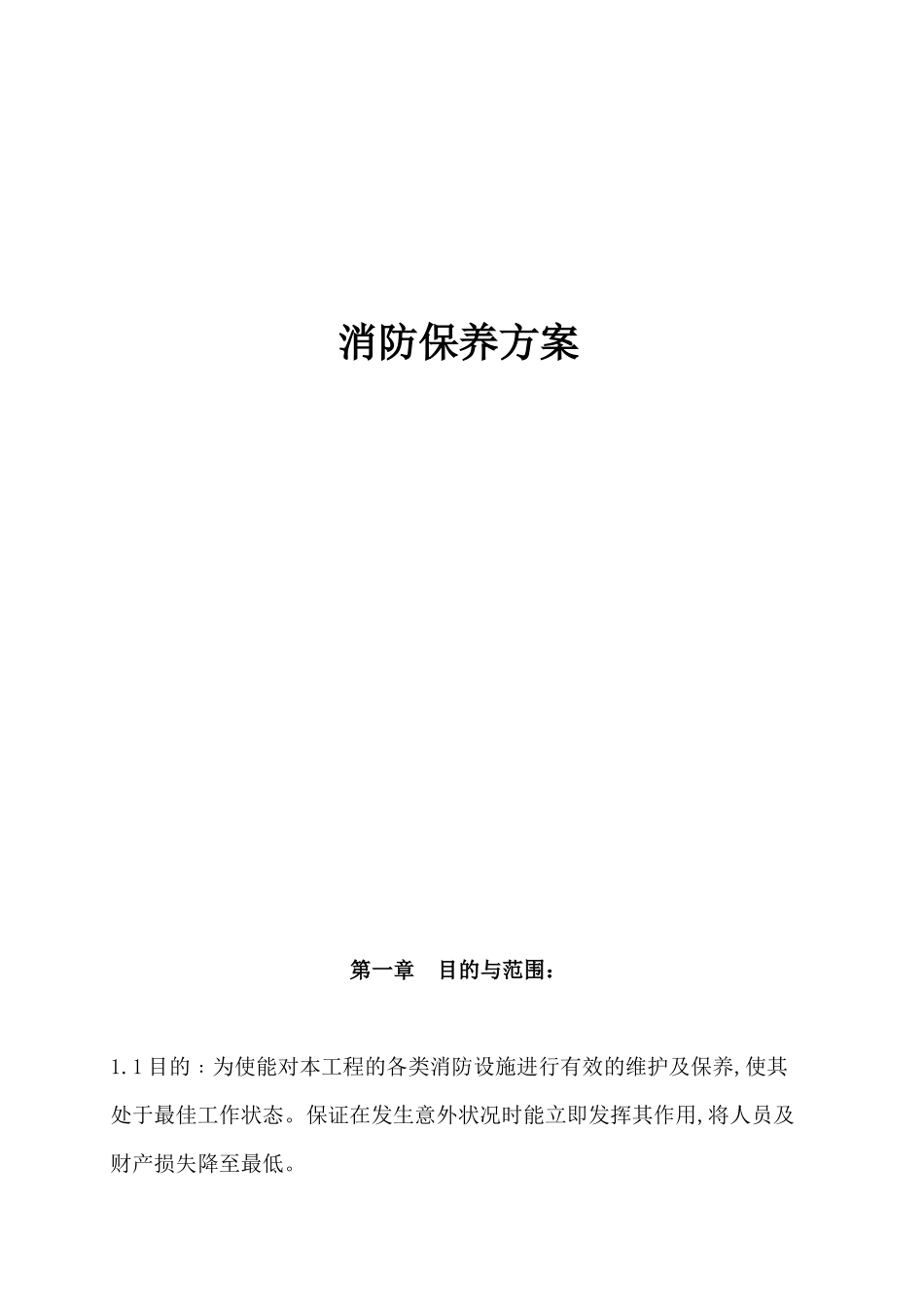 消防保养方案

第一章　目的与范围：

1.1 目的：为使能对本工程的各类消防设施进行有效的维护及保养,使其处于最佳工作状态。保证在发生意外状况时能立即发挥其作用,将人员及财产损失降至最低。